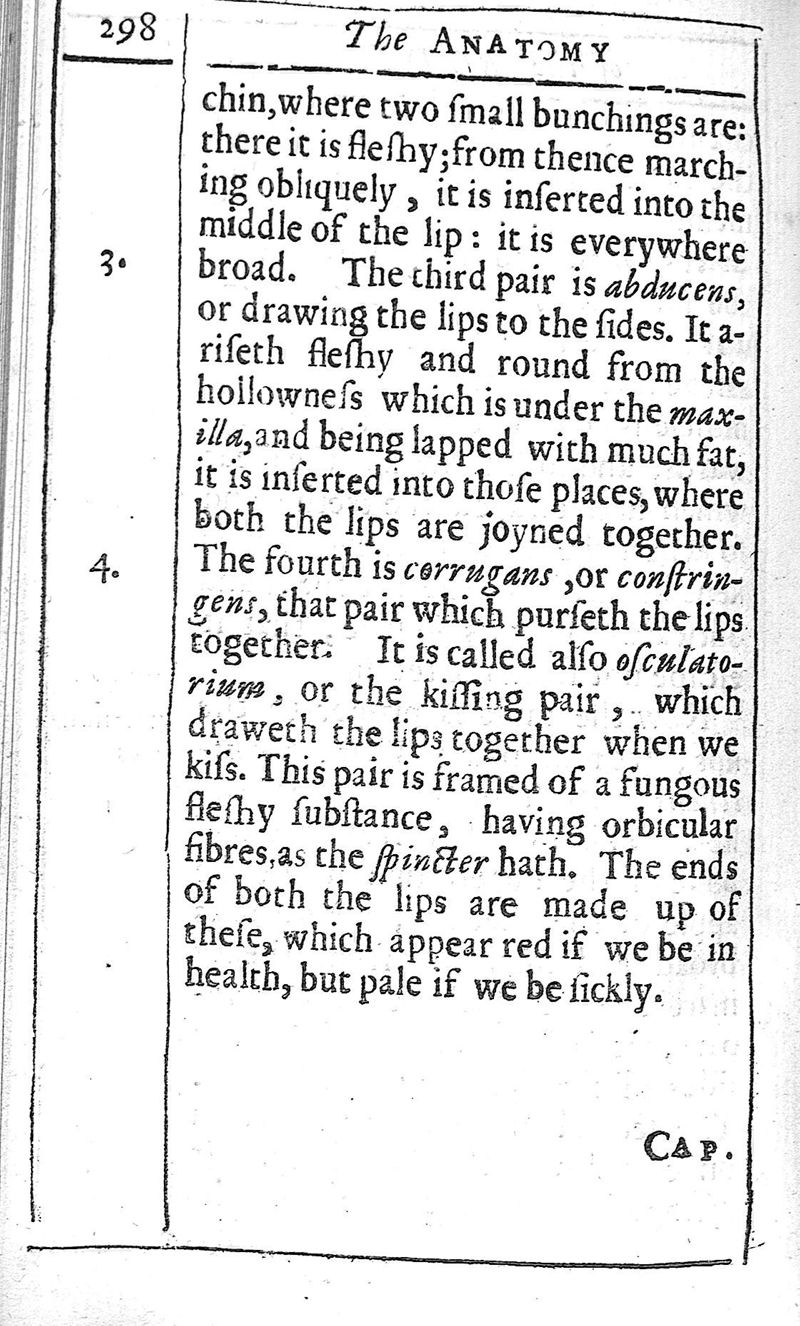 298 The ANATOMY

chin, where two ſmall bunchings are: there it is fleſhy; from thence marching obliquely, it is inſerted into the middle of the lip: it is everywhere broad. 3. The third pair is abducens, or drawing the lips to the ſides. It ariſeth fleſhy and round from the hollowneſs which is under the maxilla, and being lapped with much fat, it is inſerted into thoſe places, where both the lips are joyned together. 4. The fourth is corrugans, or conſtringens, that pair which purſeth the lips together. It is called alſo oſculatorium, or the kiſſing pair, which draweth the lips together when we kiſs. This pair is framed of a fungous fleſhy ſubſtance, having orbicular fibres, as the ſpincter hath. The ends of both the lips are made up of theſe, which appear red if we be in health, but pale if we be ſickly.

CAP.